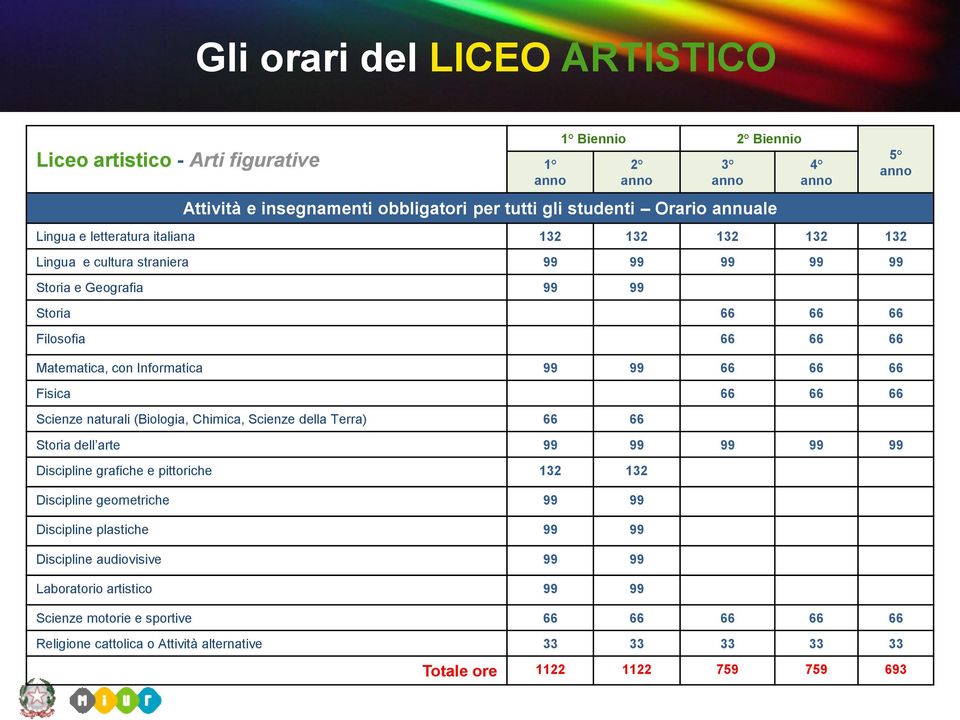 Gli orari del LICEO ARTISTICO

| Liceo artistico - Arti figurative | 1° Biennio 1° anno | 1° Biennio 2° anno | 2° Biennio 3° anno | 2° Biennio 4° anno | 5° anno |
|---|---|---|---|---|---|
| Attività e insegnamenti obbligatori per tutti gli studenti – Orario annuale | | | | | |
| Lingua e letteratura italiana | 132 | 132 | 132 | 132 | 132 |
| Lingua e cultura straniera | 99 | 99 | 99 | 99 | 99 |
| Storia e Geografia | 99 | 99 | | | |
| Storia | | | 66 | 66 | 66 |
| Filosofia | | | 66 | 66 | 66 |
| Matematica, con Informatica | 99 | 99 | 66 | 66 | 66 |
| Fisica | | | 66 | 66 | 66 |
| Scienze naturali (Biologia, Chimica, Scienze della Terra) | 66 | 66 | | | |
| Storia dell'arte | 99 | 99 | 99 | 99 | 99 |
| Discipline grafiche e pittoriche | 132 | 132 | | | |
| Discipline geometriche | 99 | 99 | | | |
| Discipline plastiche | 99 | 99 | | | |
| Discipline audiovisive | 99 | 99 | | | |
| Laboratorio artistico | 99 | 99 | | | |
| Scienze motorie e sportive | 66 | 66 | 66 | 66 | 66 |
| Religione cattolica o Attività alternative | 33 | 33 | 33 | 33 | 33 |
| Totale ore | 1122 | 1122 | 759 | 759 | 693 |

MIUR